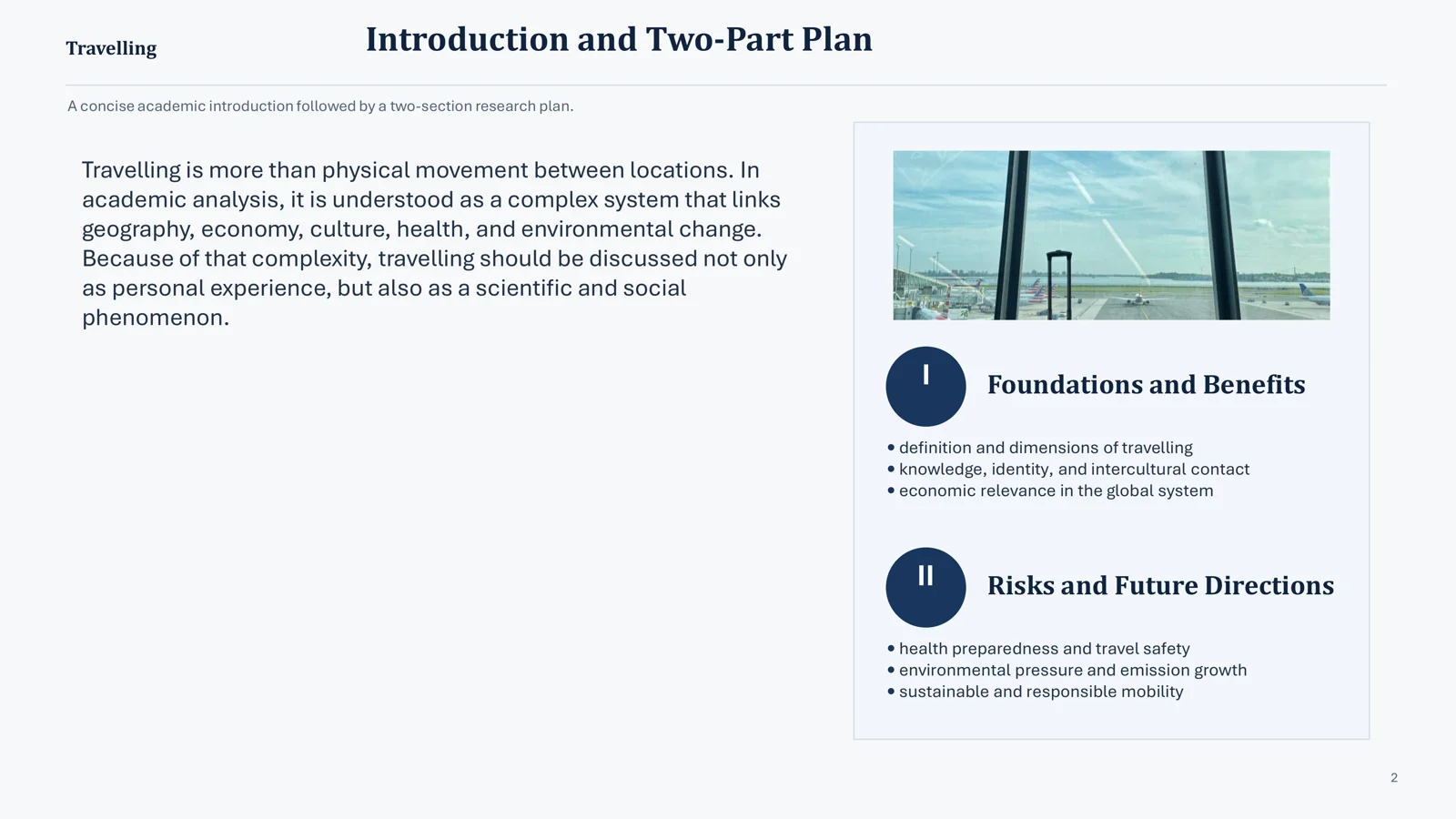 Travelling

Introduction and Two-Part Plan

A concise academic introduction followed by a two-section research plan.

Travelling is more than physical movement between locations. In academic analysis, it is understood as a complex system that links geography, economy, culture, health, and environmental change. Because of that complexity, travelling should be discussed not only as personal experience, but also as a scientific and social phenomenon.

I

Foundations and Benefits

• definition and dimensions of travelling
• knowledge, identity, and intercultural contact
• economic relevance in the global system

II

Risks and Future Directions

• health preparedness and travel safety
• environmental pressure and emission growth
• sustainable and responsible mobility

2